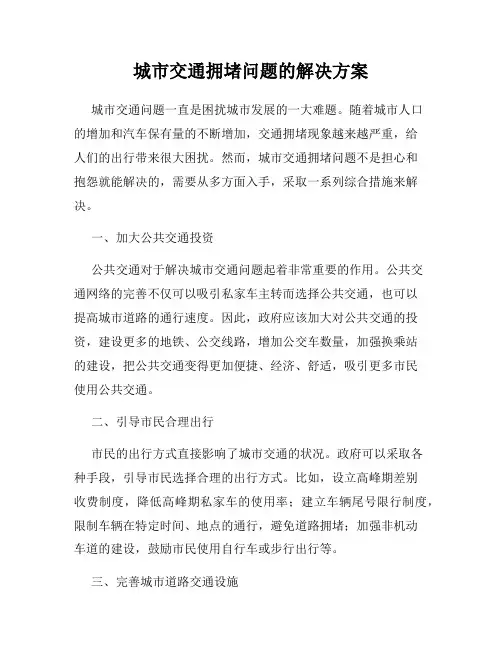 城市交通拥堵问题的解决方案

城市交通问题一直是困扰城市发展的一大难题。随着城市人口的增加和汽车保有量的不断增加，交通拥堵现象越来越严重，给人们的出行带来很大困扰。然而，城市交通拥堵问题不是担心和抱怨就能解决的，需要从多方面入手，采取一系列综合措施来解决。

一、加大公共交通投资

公共交通对于解决城市交通问题起着非常重要的作用。公共交通网络的完善不仅可以吸引私家车主转而选择公共交通，也可以提高城市道路的通行速度。因此，政府应该加大对公共交通的投资，建设更多的地铁、公交线路，增加公交车数量，加强换乘站的建设，把公共交通变得更加便捷、经济、舒适，吸引更多市民使用公共交通。

二、引导市民合理出行

市民的出行方式直接影响了城市交通的状况。政府可以采取各种手段，引导市民选择合理的出行方式。比如，设立高峰期差别收费制度，降低高峰期私家车的使用率；建立车辆尾号限行制度，限制车辆在特定时间、地点的通行，避免道路拥堵；加强非机动车道的建设，鼓励市民使用自行车或步行出行等。

三、完善城市道路交通设施